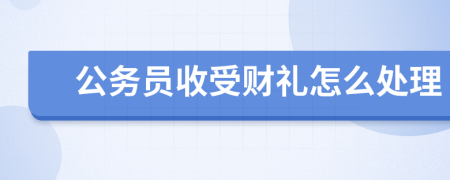 公务员收受财礼怎么处理